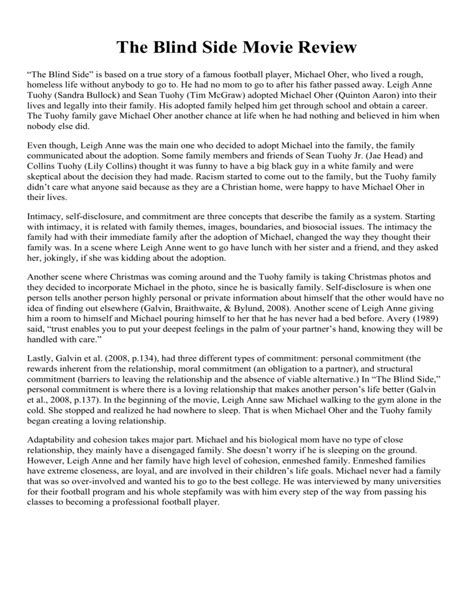 The Blind Side Movie Review

"The Blind Side" is based on a true story of a famous football player, Michael Oher, who lived a rough, homeless life without anybody to go to. He had no mom to go to after his father passed away. Leigh Anne Tuohy (Sandra Bullock) and Sean Tuohy (Tim McGraw) adopted Michael Oher (Quinton Aaron) into their lives and legally into their family. His adopted family helped him get through school and obtain a career. The Tuohy family gave Michael Oher another chance at life when he had nothing and believed in him when nobody else did.

Even though, Leigh Anne was the main one who decided to adopt Michael into the family, the family communicated about the adoption. Some family members and friends of Sean Tuohy Jr. (Jae Head) and Collins Tuohy (Lily Collins) thought it was funny to have a big black guy in a white family and were skeptical about the decision they had made. Racism started to come out to the family, but the Tuohy family didn't care what anyone said because as they are a Christian home, were happy to have Michael Oher in their lives.

Intimacy, self-disclosure, and commitment are three concepts that describe the family as a system. Starting with intimacy, it is related with family themes, images, boundaries, and biosocial issues. The intimacy the family had with their immediate family after the adoption of Michael, changed the way they thought their family was. In a scene where Leigh Anne went to go have lunch with her sister and a friend, and they asked her, jokingly, if she was kidding about the adoption.

Another scene where Christmas was coming around and the Tuohy family is taking Christmas photos and they decided to incorporate Michael in the photo, since he is basically family. Self-disclosure is when one person tells another person highly personal or private information about himself that the other would have no idea of finding out elsewhere (Galvin, Braithwaite, & Bylund, 2008). Another scene of Leigh Anne giving him a room to himself and Michael pouring himself to her that he has never had a bed before. Avery (1989) said, "trust enables you to put your deepest feelings in the palm of your partner's hand, knowing they will be handled with care."

Lastly, Galvin et al. (2008, p.134), had three different types of commitment: personal commitment (the rewards inherent from the relationship, moral commitment (an obligation to a partner), and structural commitment (barriers to leaving the relationship and the absence of viable alternative.) In "The Blind Side," personal commitment is where there is a loving relationship that makes another person's life better (Galvin et al., 2008, p.137). In the beginning of the movie, Leigh Anne saw Michael walking to the gym alone in the cold. She stopped and realized he had nowhere to sleep. That is when Michael Oher and the Tuohy family began creating a loving relationship.

Adaptability and cohesion takes major part. Michael and his biological mom have no type of close relationship, they mainly have a disengaged family. She doesn't worry if he is sleeping on the ground. However, Leigh Anne and her family have high level of cohesion, enmeshed family. Enmeshed families have extreme closeness, are loyal, and are involved in their children's life goals. Michael never had a family that was so over-involved and wanted his to go to the best college. He was interviewed by many universities for their football program and his whole stepfamily was with him every step of the way from passing his classes to becoming a professional football player.